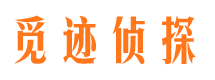 觅迹侦探